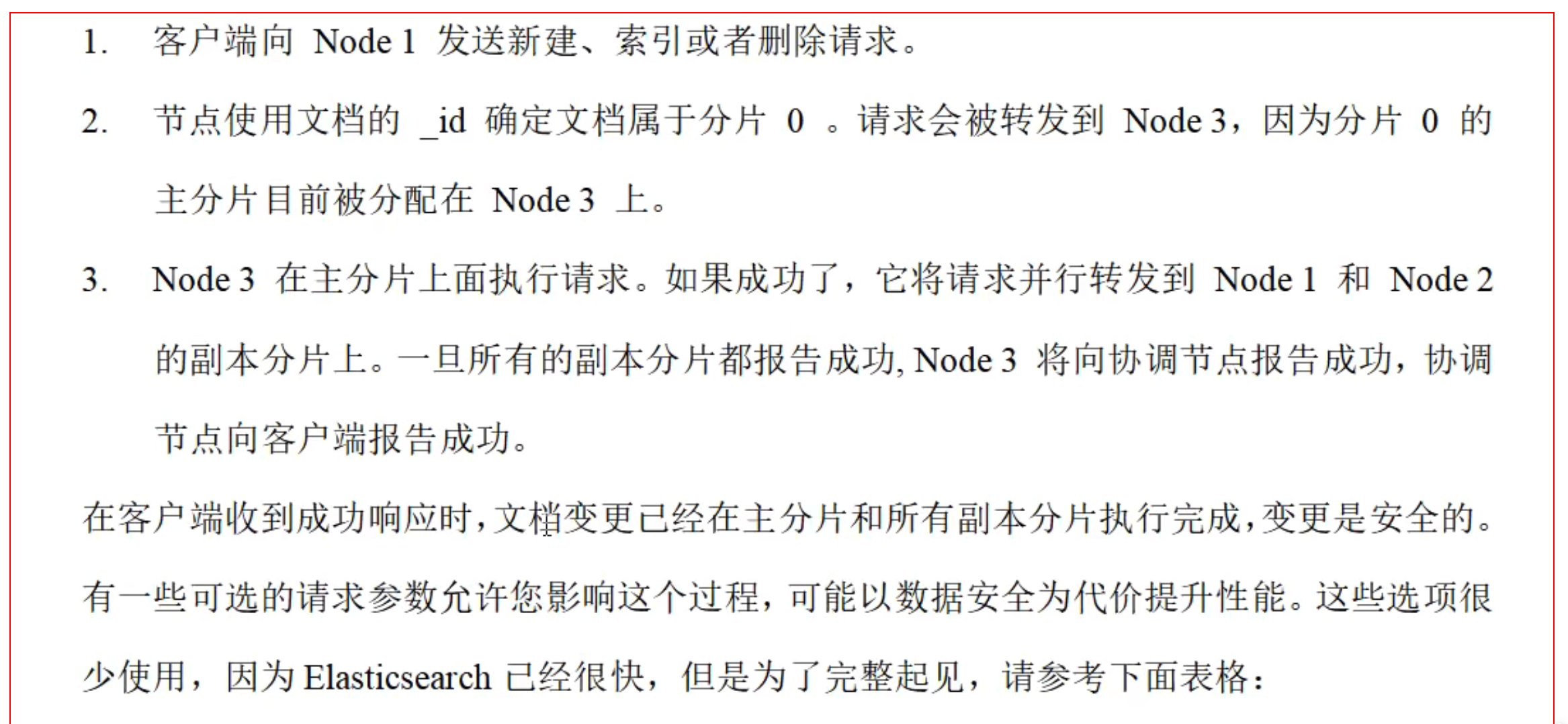 1. 客户端向 Node 1 发送新建、索引或者删除请求。

2. 节点使用文档的 _id 确定文档属于分片 0 。请求会被转发到 Node 3，因为分片 0 的主分片目前被分配在 Node 3 上。

3. Node 3 在主分片上面执行请求。如果成功了，它将请求并行转发到 Node 1 和 Node 2 的副本分片上。一旦所有的副本分片都报告成功, Node 3 将向协调节点报告成功，协调节点向客户端报告成功。

在客户端收到成功响应时，文档变更已经在主分片和所有副本分片执行完成，变更是安全的。有一些可选的请求参数允许您影响这个过程，可能以数据安全为代价提升性能。这些选项很少使用，因为 Elasticsearch 已经很快，但是为了完整起见，请参考下面表格：